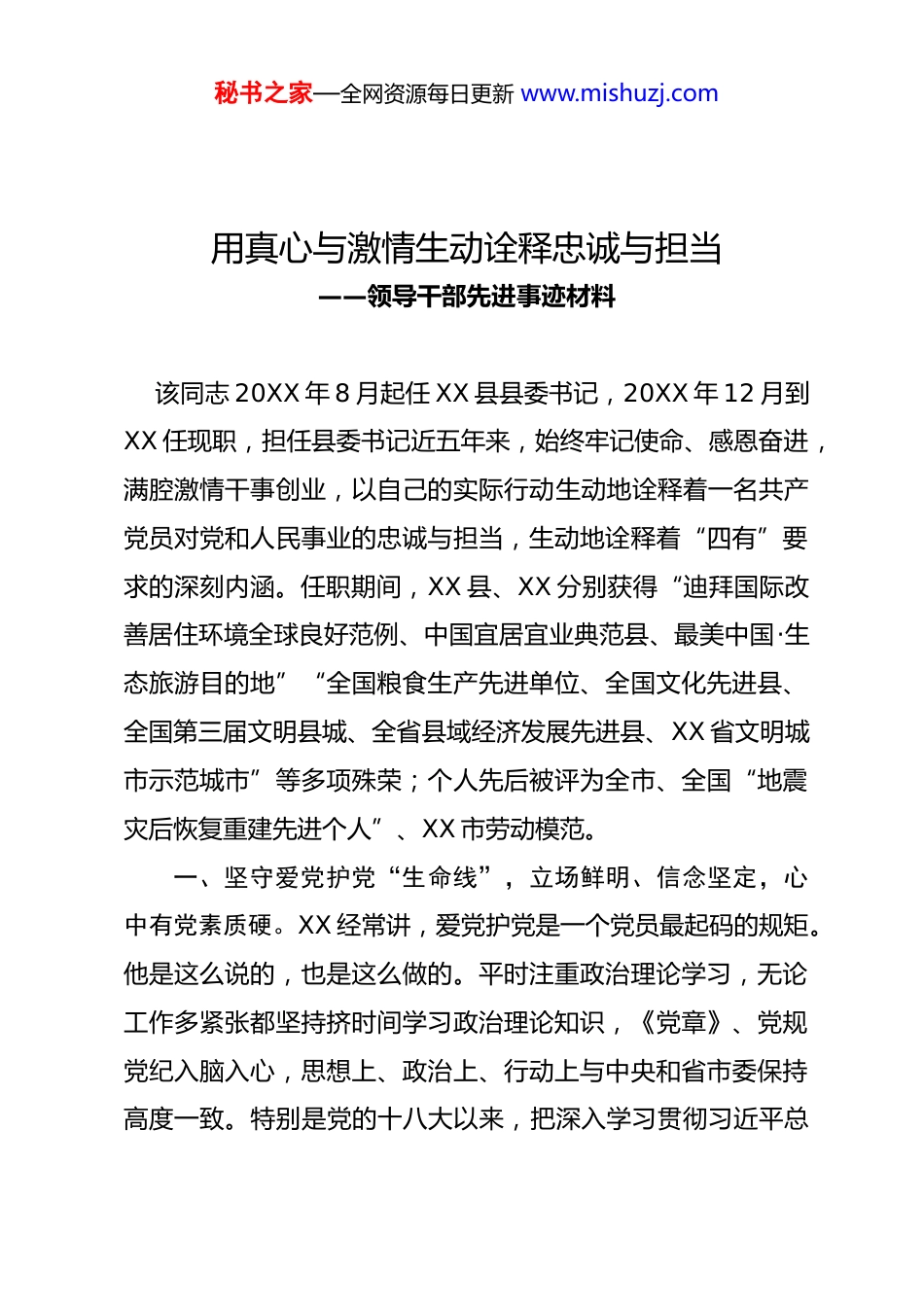 秘书之家—全网资源每日更新 www.mishuzj.com

用真心与激情生动诠释忠诚与担当
——领导干部先进事迹材料

该同志20XX年8月起任XX县县委书记，20XX年12月到XX任现职，担任县委书记近五年来，始终牢记使命、感恩奋进，满腔激情干事创业，以自己的实际行动生动地诠释着一名共产党员对党和人民事业的忠诚与担当，生动地诠释着“四有”要求的深刻内涵。任职期间，XX县、XX分别获得“迪拜国际改善居住环境全球良好范例、中国宜居宜业典范县、最美中国·生态旅游目的地”“全国粮食生产先进单位、全国文化先进县、全国第三届文明县城、全省县域经济发展先进县、XX省文明城市示范城市”等多项殊荣；个人先后被评为全市、全国“地震灾后恢复重建先进个人”、XX市劳动模范。

一、坚守爱党护党“生命线”，立场鲜明、信念坚定，心中有党素质硬。XX经常讲，爱党护党是一个党员最起码的规矩。他是这么说的，也是这么做的。平时注重政治理论学习，无论工作多紧张都坚持挤时间学习政治理论知识，《党章》、党规党纪入脑入心，思想上、政治上、行动上与中央和省市委保持高度一致。特别是党的十八大以来，把深入学习贯彻习近平总